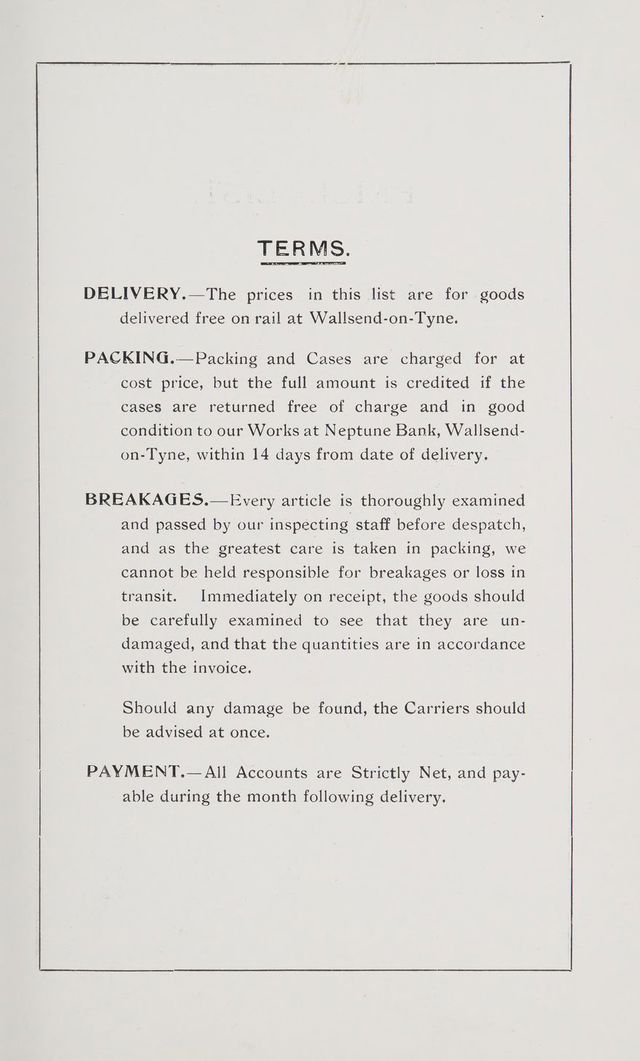 TERMS.

DELIVERY.—The prices in this list are for goods delivered free on rail at Wallsend-on-Tyne.

PACKING.—Packing and Cases are charged for at cost price, but the full amount is credited if the cases are returned free of charge and in good condition to our Works at Neptune Bank, Wallsend-on-Tyne, within 14 days from date of delivery.

BREAKAGES.—Every article is thoroughly examined and passed by our inspecting staff before despatch, and as the greatest care is taken in packing, we cannot be held responsible for breakages or loss in transit. Immediately on receipt, the goods should be carefully examined to see that they are undamaged, and that the quantities are in accordance with the invoice.

Should any damage be found, the Carriers should be advised at once.

PAYMENT.—All Accounts are Strictly Net, and payable during the month following delivery.